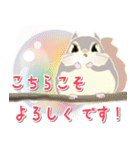 こちらこそ
よろしく です！